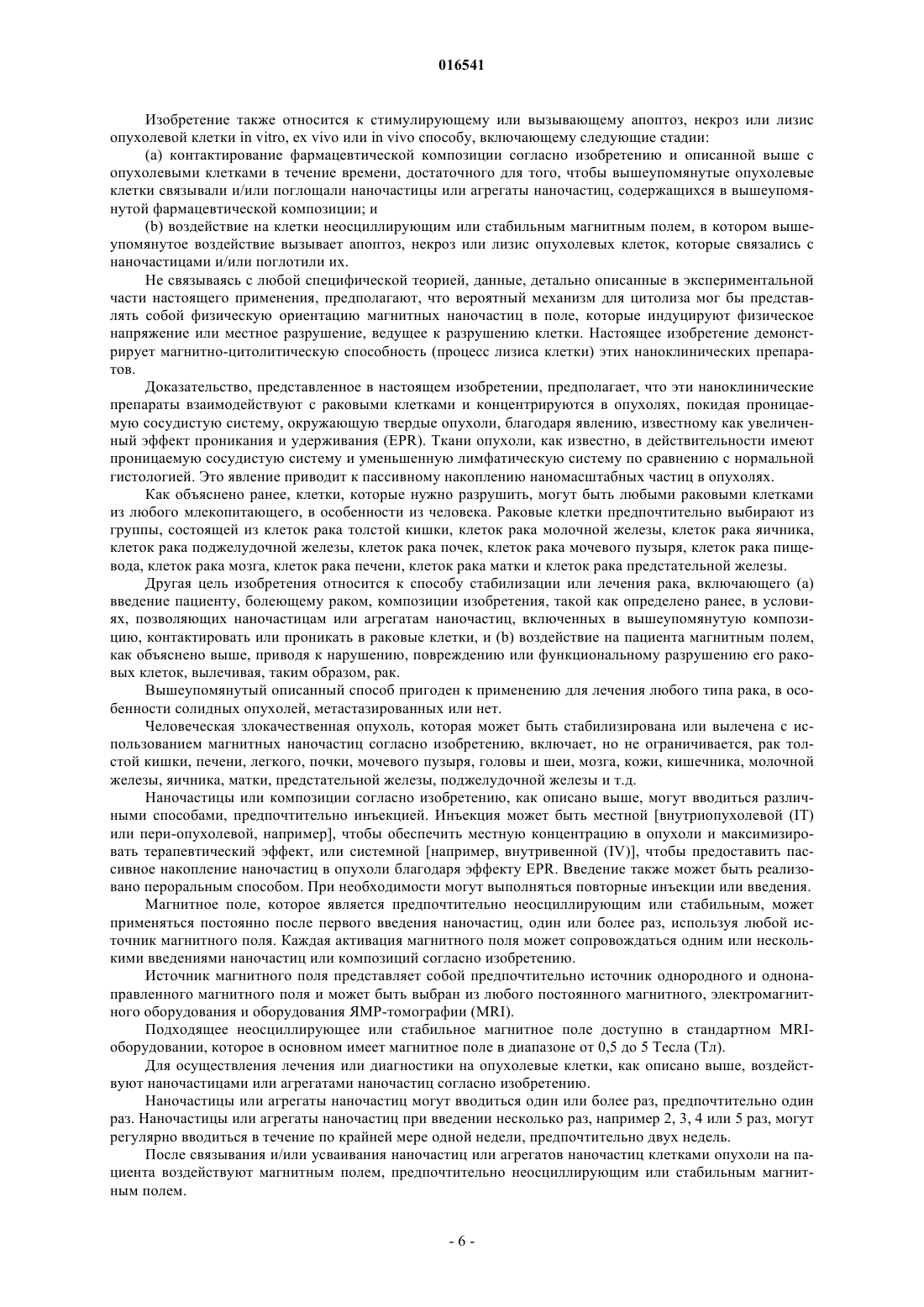 016541

Изобретение также относится к стимулирующему или вызывающему апоптоз, некроз или лизис опухолевой клетки in vitro, ex vivo или in vivo способу, включающему следующие стадии:

(a) контактирование фармацевтической композиции согласно изобретению и описанной выше с опухолевыми клетками в течение времени, достаточного для того, чтобы вышеупомянутые опухолевые клетки связывали и/или поглощали наночастицы или агрегаты наночастиц, содержащихся в вышеупомянутой фармацевтической композиции; и

(b) воздействие на клетки неосциллирующим или стабильным магнитным полем, в котором вышеупомянутое воздействие вызывает апоптоз, некроз или лизис опухолевых клеток, которые связались с наночастицами и/или поглотили их.

Не связываясь с любой специфической теорией, данные, детально описанные в экспериментальной части настоящего применения, предполагают, что вероятный механизм для цитолиза мог бы представлять собой физическую ориентацию магнитных наночастиц в поле, которые индуцируют физическое напряжение или местное разрушение, ведущее к разрушению клетки. Настоящее изобретение демонстрирует магнитно-цитолитическую способность (процесс лизиса клетки) этих наноклинических препаратов.

Доказательство, представленное в настоящем изобретении, предполагает, что эти наноклинические препараты взаимодействуют с раковыми клетками и концентрируются в опухолях, покидая проницаемую сосудистую систему, окружающую твердые опухоли, благодаря явлению, известному как увеличенный эффект проникания и удерживания (EPR). Ткани опухоли, как известно, в действительности имеют проницаемую сосудистую систему и уменьшенную лимфатическую систему по сравнению с нормальной гистологией. Это явление приводит к пассивному накоплению наномасштабных частиц в опухолях.

Как объяснено ранее, клетки, которые нужно разрушить, могут быть любыми раковыми клетками из любого млекопитающего, в особенности из человека. Раковые клетки предпочтительно выбирают из группы, состоящей из клеток рака толстой кишки, клеток рака молочной железы, клеток рака яичника, клеток рака поджелудочной железы, клеток рака почек, клеток рака мочевого пузыря, клеток рака пищевода, клеток рака мозга, клеток рака печени, клеток рака матки и клеток рака предстательной железы.

Другая цель изобретения относится к способу стабилизации или лечения рака, включающего (a) введение пациенту, болеющему раком, композиции изобретения, такой как определено ранее, в условиях, позволяющих наночастицам или агрегатам наночастиц, включенных в вышеупомянутую композицию, контактировать или проникать в раковые клетки, и (b) воздействие на пациента магнитным полем, как объяснено выше, приводя к нарушению, повреждению или функциональному разрушению его раковых клеток, вылечивая, таким образом, рак.

Вышеупомянутый описанный способ пригоден к применению для лечения любого типа рака, в особенности солидных опухолей, метастазированных или нет.

Человеческая злокачественная опухоль, которая может быть стабилизирована или вылечена с использованием магнитных наночастиц согласно изобретению, включает, но не ограничивается, рак толстой кишки, печени, легкого, почки, мочевого пузыря, головы и шеи, мозга, кожи, кишечника, молочной железы, яичника, матки, предстательной железы, поджелудочной железы и т.д.

Наночастицы или композиции согласно изобретению, как описано выше, могут вводиться различными способами, предпочтительно инъекцией. Инъекция может быть местной [внутриопухолевой (IT) или пери-опухолевой, например], чтобы обеспечить местную концентрацию в опухоли и максимизировать терапевтический эффект, или системной [например, внутривенной (IV)], чтобы предоставить пассивное накопление наночастиц в опухоли благодаря эффекту EPR. Введение также может быть реализовано пероральным способом. При необходимости могут выполняться повторные инъекции или введения.

Магнитное поле, которое является предпочтительно неосциллирующим или стабильным, может применяться постоянно после первого введения наночастиц, один или более раз, используя любой источник магнитного поля. Каждая активация магнитного поля может сопровождаться одним или несколькими введениями наночастиц или композиций согласно изобретению.

Источник магнитного поля представляет собой предпочтительно источник однородного и однонаправленного магнитного поля и может быть выбран из любого постоянного магнитного, электромагнитного оборудования и оборудования ЯМР-томографии (MRI).

Подходящее неосциллирующее или стабильное магнитное поле доступно в стандартном MRI-оборудовании, которое в основном имеет магнитное поле в диапазоне от 0,5 до 5 Тесла (Тл).

Для осуществления лечения или диагностики на опухолевые клетки, как описано выше, воздействуют наночастицами или агрегатами наночастиц согласно изобретению.

Наночастицы или агрегаты наночастиц могут вводиться один или более раз, предпочтительно один раз. Наночастицы или агрегаты наночастиц при введении несколько раз, например 2, 3, 4 или 5 раз, могут регулярно вводиться в течение по крайней мере одной недели, предпочтительно двух недель.

После связывания и/или усваивания наночастиц или агрегатов наночастиц клетками опухоли на пациента воздействуют магнитным полем, предпочтительно неосциллирующим или стабильным магнитным полем.

- 6 -